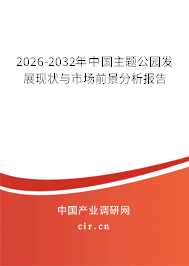 2026-2032年中国主题公园发展现状与市场前景分析报告

中国产业调研网

cir.cn